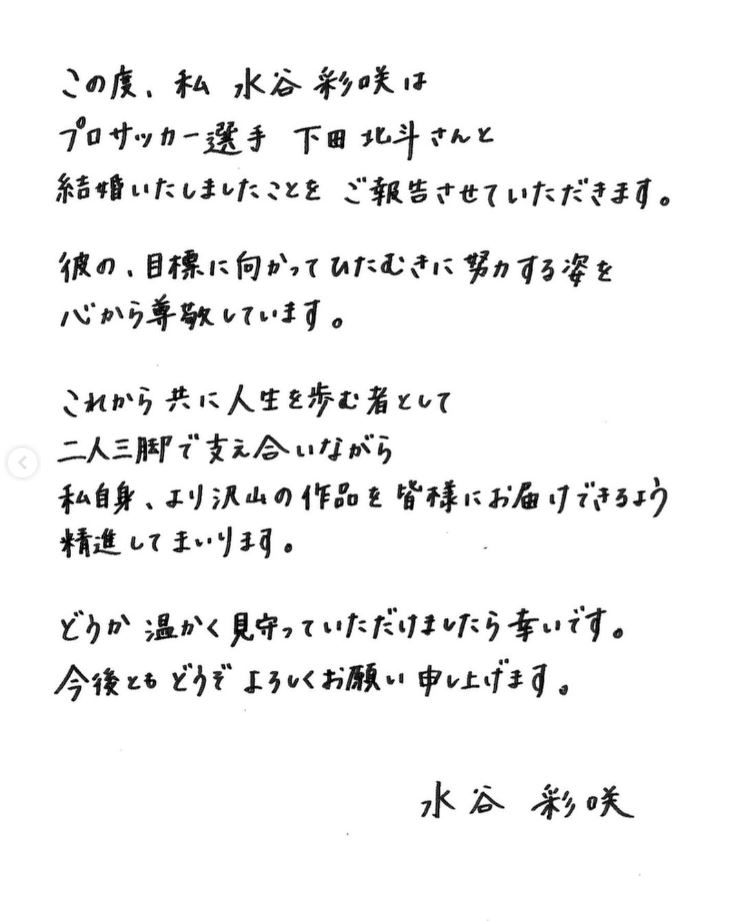 この度、私 水谷彩咲は
プロサッカー選手 下田北斗さんと
結婚いたしましたことを ご報告させていただきます。

彼の、目標に向かってひたむきに努力する姿を
心から尊敬しています。

これから共に人生を歩む者として
二人三脚で支え合いながら
私自身、より沢山の作品を皆様にお届けできるよう
精進してまいります。

どうか温かく見守っていただけましたら幸いです。
今後ともどうぞよろしくお願い申し上げます。

水谷 彩咲